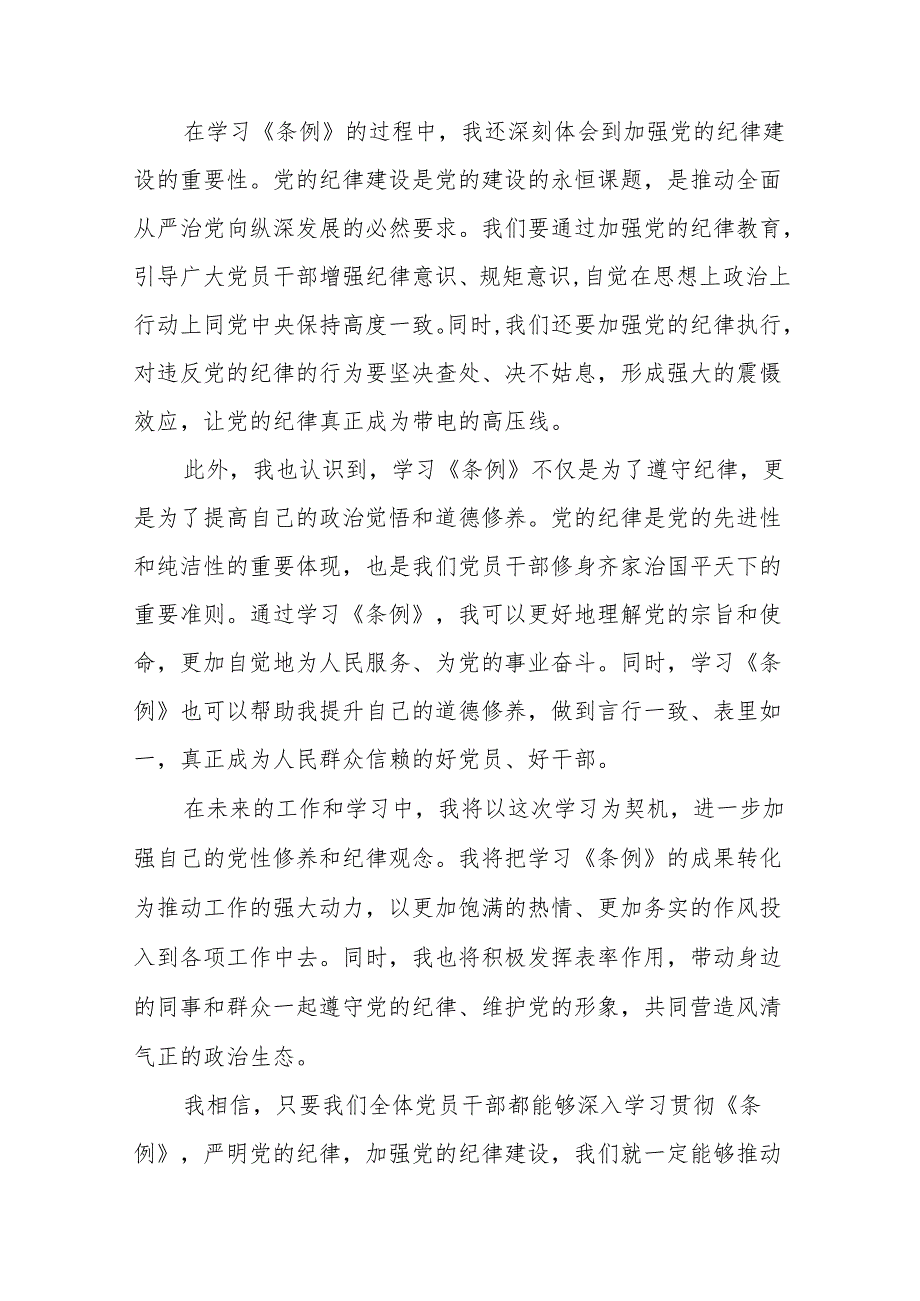 在学习《条例》的过程中，我还深刻体会到加强党的纪律建设的重要性。党的纪律建设是党的建设的永恒课题，是推动全面从严治党向纵深发展的必然要求。我们要通过加强党的纪律教育，引导广大党员干部增强纪律意识、规矩意识，自觉在思想上政治上行动上同党中央保持高度一致。同时，我们还要加强党的纪律执行，对违反党的纪律的行为要坚决查处、决不姑息，形成强大的震慑效应，让党的纪律真正成为带电的高压线。

此外，我也认识到，学习《条例》不仅是为了遵守纪律，更是为了提高自己的政治觉悟和道德修养。党的纪律是党的先进性和纯洁性的重要体现，也是我们党员干部修身齐家治国平天下的重要准则。通过学习《条例》，我可以更好地理解党的宗旨和使命，更加自觉地为人民服务、为党的事业奋斗。同时，学习《条例》也可以帮助我提升自己的道德修养，做到言行一致、表里如一，真正成为人民群众信赖的好党员、好干部。

在未来的工作和学习中，我将以这次学习为契机，进一步加强自己的党性修养和纪律观念。我将把学习《条例》的成果转化为推动工作的强大动力，以更加饱满的热情、更加务实的作风投入到各项工作中去。同时，我也将积极发挥表率作用，带动身边的同事和群众一起遵守党的纪律、维护党的形象，共同营造风清气正的政治生态。

我相信，只要我们全体党员干部都能够深入学习贯彻《条例》，严明党的纪律，加强党的纪律建设，我们就一定能够推动